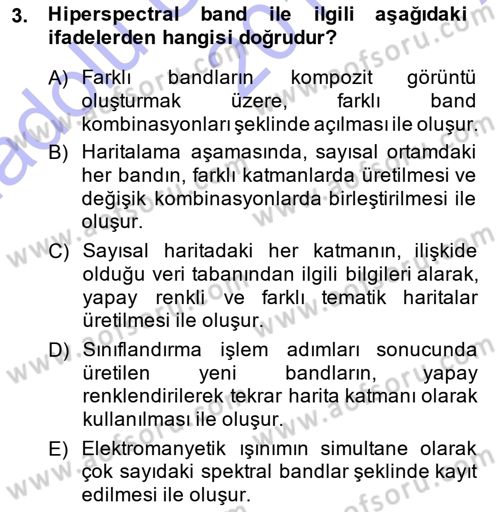 3. Hiperspectral band ile ilgili aşağıdaki ifadelerden hangisi doğrudur?

A) Farklı bandların kompozit görüntü oluşturmak üzere, farklı band kombinasyonları şeklinde açılması ile oluşur.

B) Haritalama aşamasında, sayısal ortamdaki her bandın, farklı katmanlarda üretilmesi ve değişik kombinasyonlarda birleştirilmesi ile oluşur.

C) Sayısal haritadaki her katmanın, ilişkide olduğu veri tabanından ilgili bilgileri alarak, yapay renkli ve farklı tematik haritalar üretilmesi ile oluşur.

D) Sınıflandırma işlem adımları sonucunda üretilen yeni bandların, yapay renklendirilerek tekrar harita katmanı olarak kullanılması ile oluşur.

E) Elektromanyetik ışınımın simultane olarak çok sayıdaki spektral bandlar şeklinde kayıt edilmesi ile oluşur.

www.aofsoru.com